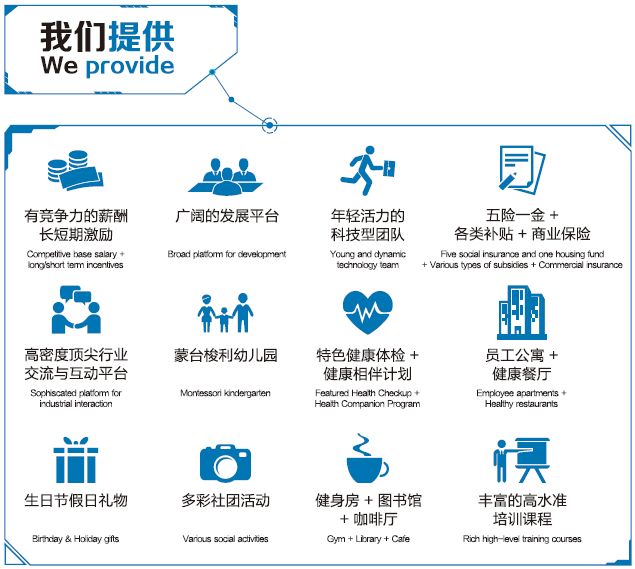 我们提供
We provide

有竞争力的薪酬
长短期激励

Competitive base salary + long/short term incentives

广阔的发展平台

Broad platform for development

年轻活力的
科技型团队

Young and dynamic technology team

五险一金 +
各类补贴 + 商业保险

Five social insurance and one housing fund + Various types of subsidies + Commercial insurance

高密度顶尖行业
交流与互动平台

Sophiscated platform for industrial interaction

蒙台梭利幼儿园

Montessori kindergarten

特色健康体检 +
健康相伴计划

Featured Health Checkup + Health Companion Program

员工公寓 +
健康餐厅

Employee apartments + Healthy restaurants

生日节假日礼物

Birthday & Holiday gifts

多彩社团活动

Various social activities

健身房 + 图书馆
+ 咖啡厅

Gym + Library + Cafe

丰富的高水准
培训课程

Rich high-level training courses